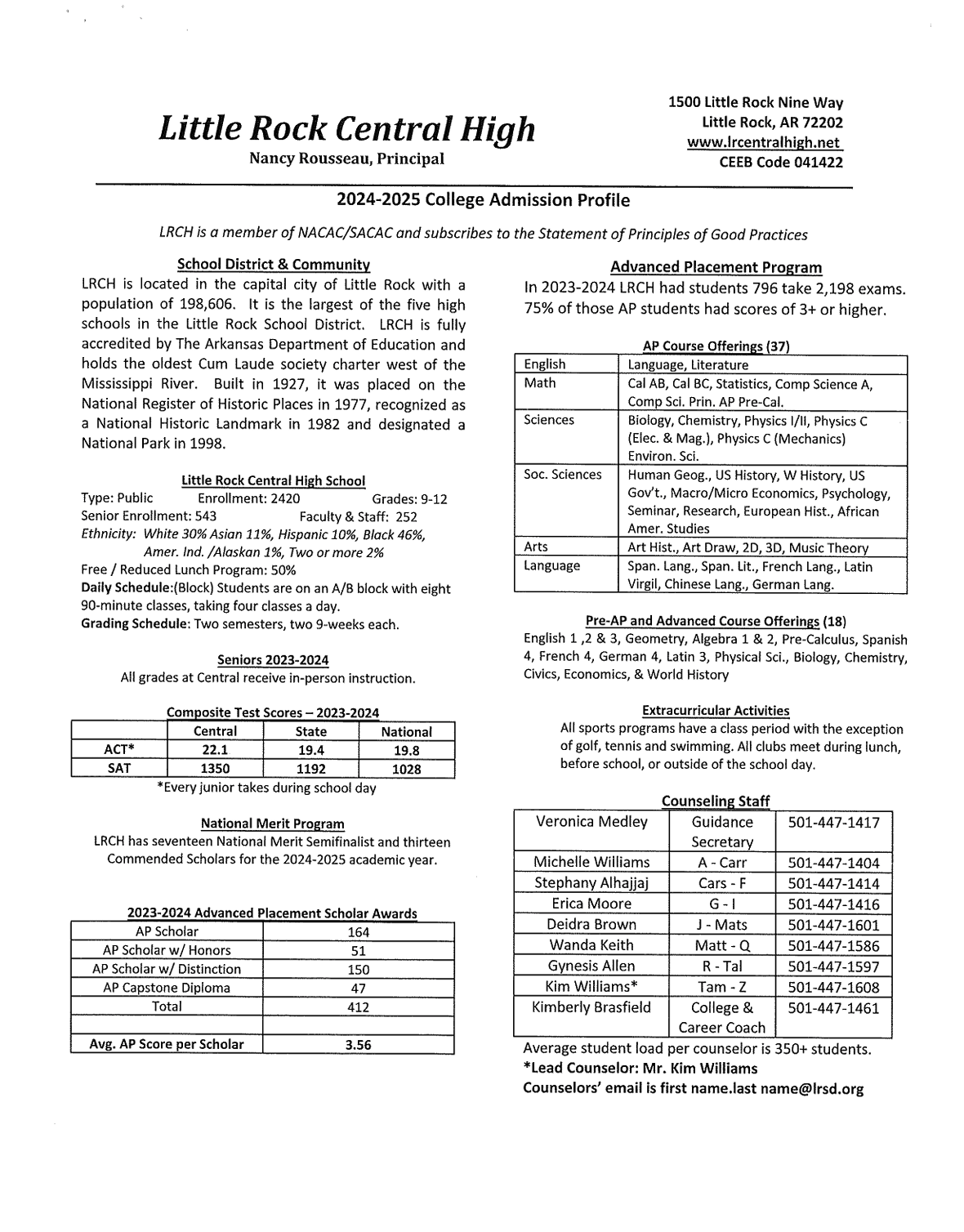 Little Rock Central High
Nancy Rousseau, Principal

1500 Little Rock Nine Way
Little Rock, AR 72202
www.lrcentralhigh.net
CEEB Code 041422

2024-2025 College Admission Profile

LRCH is a member of NACAC/SACAC and subscribes to the Statement of Principles of Good Practices

School District & Community
LRCH is located in the capital city of Little Rock with a population of 198,606. It is the largest of the five high schools in the Little Rock School District. LRCH is fully accredited by The Arkansas Department of Education and holds the oldest Cum Laude society charter west of the Mississippi River. Built in 1927, it was placed on the National Register of Historic Places in 1977, recognized as a National Historic Landmark in 1982 and designated a National Park in 1998.

Little Rock Central High School
Type: Public Enrollment: 2420 Grades: 9-12
Senior Enrollment: 543 Faculty & Staff: 252
Ethnicity: White 30% Asian 11%, Hispanic 10%, Black 46%, Amer. Ind. /Alaskan 1%, Two or more 2%
Free / Reduced Lunch Program: 50%
Daily Schedule:(Block) Students are on an A/B block with eight 90-minute classes, taking four classes a day.
Grading Schedule: Two semesters, two 9-weeks each.

Seniors 2023-2024
All grades at Central receive in-person instruction.

Composite Test Scores – 2023-2024
| | Central | State | National |
|---|---|---|---|
| ACT* | 22.1 | 19.4 | 19.8 |
| SAT | 1350 | 1192 | 1028 |

*Every junior takes during school day

National Merit Program
LRCH has seventeen National Merit Semifinalist and thirteen Commended Scholars for the 2024-2025 academic year.

2023-2024 Advanced Placement Scholar Awards
| AP Scholar | 164 |
|---|---|
| AP Scholar w/ Honors | 51 |
| AP Scholar w/ Distinction | 150 |
| AP Capstone Diploma | 47 |
| Total | 412 |
| | |
| Avg. AP Score per Scholar | 3.56 |

Advanced Placement Program
In 2023-2024 LRCH had students 796 take 2,198 exams. 75% of those AP students had scores of 3+ or higher.

AP Course Offerings (37)
| English | Language, Literature |
|---|---|
| Math | Cal AB, Cal BC, Statistics, Comp Science A, Comp Sci. Prin. AP Pre-Cal. |
| Sciences | Biology, Chemistry, Physics I/II, Physics C (Elec. & Mag.), Physics C (Mechanics) Environ. Sci. |
| Soc. Sciences | Human Geog., US History, W History, US Gov't., Macro/Micro Economics, Psychology, Seminar, Research, European Hist., African Amer. Studies |
| Arts | Art Hist., Art Draw, 2D, 3D, Music Theory |
| Language | Span. Lang., Span. Lit., French Lang., Latin Virgil, Chinese Lang., German Lang. |

Pre-AP and Advanced Course Offerings (18)
English 1 ,2 & 3, Geometry, Algebra 1 & 2, Pre-Calculus, Spanish 4, French 4, German 4, Latin 3, Physical Sci., Biology, Chemistry, Civics, Economics, & World History

Extracurricular Activities
All sports programs have a class period with the exception of golf, tennis and swimming. All clubs meet during lunch, before school, or outside of the school day.

Counseling Staff
| Veronica Medley | Guidance Secretary | 501-447-1417 |
|---|---|---|
| Michelle Williams | A - Carr | 501-447-1404 |
| Stephany Alhajjaj | Cars - F | 501-447-1414 |
| Erica Moore | G - I | 501-447-1416 |
| Deidra Brown | J - Mats | 501-447-1601 |
| Wanda Keith | Matt - Q | 501-447-1586 |
| Gynesis Allen | R - Tal | 501-447-1597 |
| Kim Williams* | Tam - Z | 501-447-1608 |
| Kimberly Brasfield | College & Career Coach | 501-447-1461 |

Average student load per counselor is 350+ students.
*Lead Counselor: Mr. Kim Williams
Counselors' email is first name.last name@lrsd.org